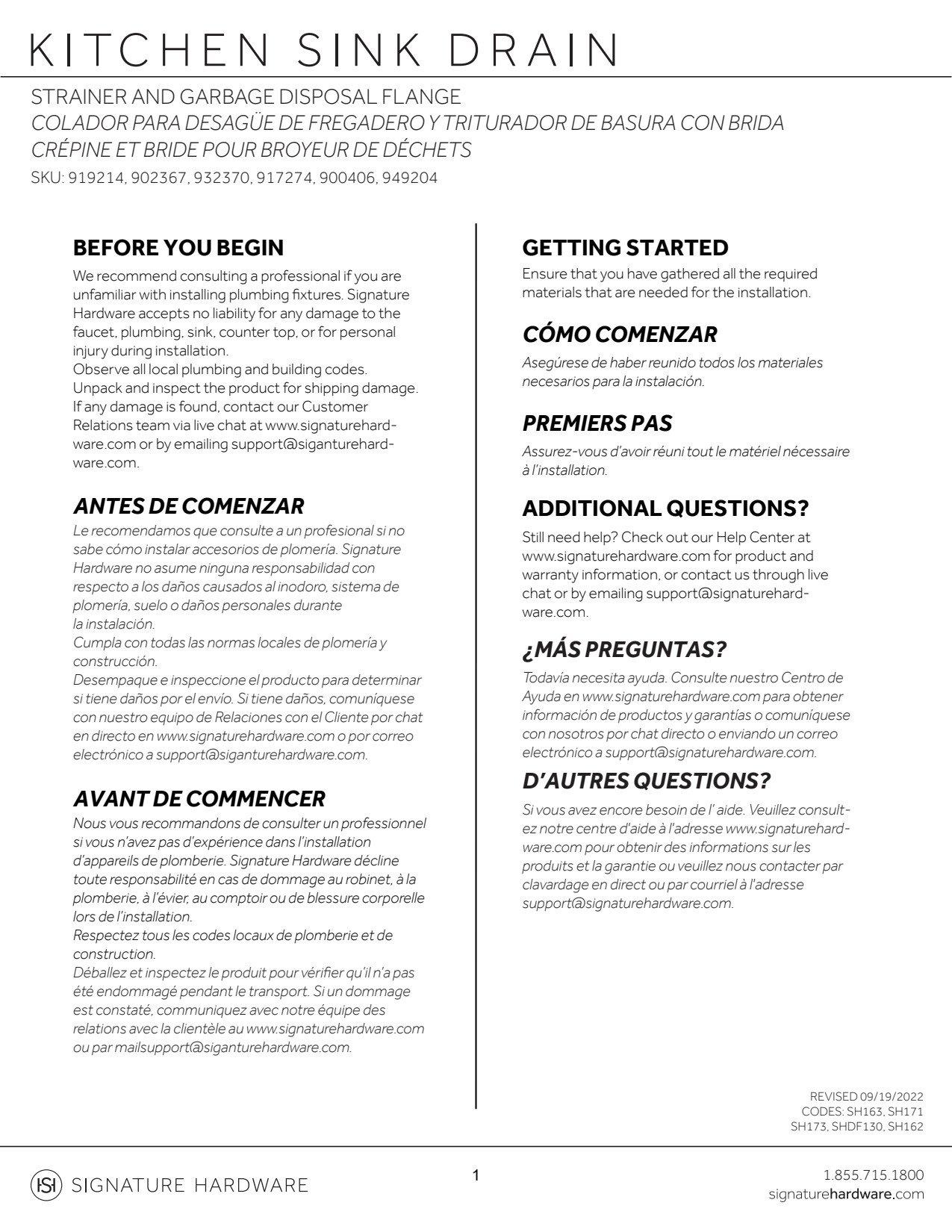 KITCHEN SINK DRAIN

STRAINER AND GARBAGE DISPOSAL FLANGE
COLADOR PARA DESAGÜE DE FREGADERO Y TRITURADOR DE BASURA CON BRIDA
CRÉPINE ET BRIDE POUR BROYEUR DE DÉCHETS
SKU: 919214, 902367, 932370, 917274, 900406, 949204

BEFORE YOU BEGIN

We recommend consulting a professional if you are unfamiliar with installing plumbing fixtures. Signature Hardware accepts no liability for any damage to the faucet, plumbing, sink, counter top, or for personal injury during installation.
Observe all local plumbing and building codes.
Unpack and inspect the product for shipping damage. If any damage is found, contact our Customer Relations team via live chat at www.signaturehardware.com or by emailing support@siganturehardware.com.

ANTES DE COMENZAR

Le recomendamos que consulte a un profesional si no sabe cómo instalar accesorios de plomería. Signature Hardware no asume ninguna responsabilidad con respecto a los daños causados al inodoro, sistema de plomería, suelo o daños personales durante la instalación.
Cumpla con todas las normas locales de plomería y construcción.
Desempaque e inspeccione el producto para determinar si tiene daños por el envío. Si tiene daños, comuníquese con nuestro equipo de Relaciones con el Cliente por chat en directo en www.signaturehardware.com o por correo electrónico a support@siganturehardware.com.

AVANT DE COMMENCER

Nous vous recommandons de consulter un professionnel si vous n'avez pas d'expérience dans l'installation d'appareils de plomberie. Signature Hardware décline toute responsabilité en cas de dommage au robinet, à la plomberie, à l'évier, au comptoir ou de blessure corporelle lors de l'installation.
Respectez tous les codes locaux de plomberie et de construction.
Déballez et inspectez le produit pour vérifier qu'il n'a pas été endommagé pendant le transport. Si un dommage est constaté, communiquez avec notre équipe des relations avec la clientèle au www.signaturehardware.com ou par mailsupport@siganturehardware.com.

GETTING STARTED

Ensure that you have gathered all the required materials that are needed for the installation.

CÓMO COMENZAR

Asegúrese de haber reunido todos los materiales necesarios para la instalación.

PREMIERS PAS

Assurez-vous d'avoir réuni tout le matériel nécessaire à l'installation.

ADDITIONAL QUESTIONS?

Still need help? Check out our Help Center at www.signaturehardware.com for product and warranty information, or contact us through live chat or by emailing support@signaturehardware.com.

¿MÁS PREGUNTAS?

Todavía necesita ayuda. Consulte nuestro Centro de Ayuda en www.signaturehardware.com para obtener información de productos y garantías o comuníquese con nosotros por chat directo o enviando un correo electrónico a support@signaturehardware.com.

D'AUTRES QUESTIONS?

Si vous avez encore besoin de l' aide. Veuillez consultez notre centre d'aide à l'adresse www.signaturehardware.com pour obtenir des informations sur les produits et la garantie ou veuillez nous contacter par clavardage en direct ou par courriel à l'adresse support@signaturehardware.com.

REVISED 09/19/2022
CODES: SH163, SH171
SH173, SHDF130, SH162

SIGNATURE HARDWARE

1

1.855.715.1800
signaturehardware.com